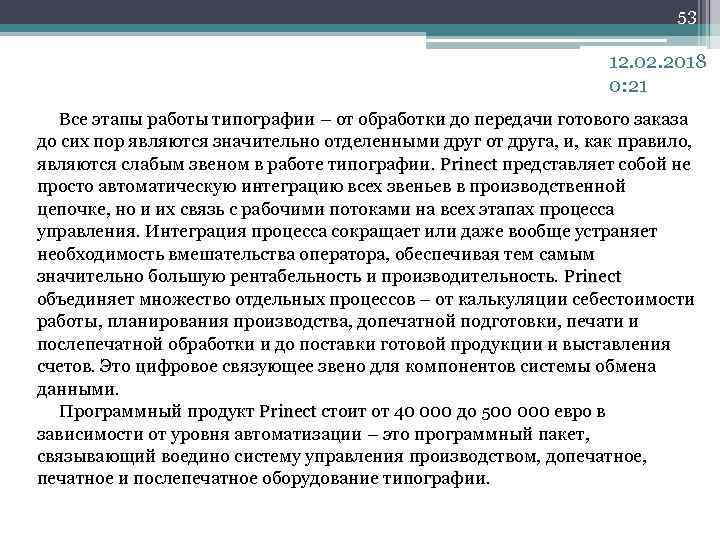 53

12.02.2018
0:21

Все этапы работы типографии – от обработки до передачи готового заказа до сих пор являются значительно отделенными друг от друга, и, как правило, являются слабым звеном в работе типографии. Prinect представляет собой не просто автоматическую интеграцию всех звеньев в производственной цепочке, но и их связь с рабочими потоками на всех этапах процесса управления. Интеграция процесса сокращает или даже вообще устраняет необходимость вмешательства оператора, обеспечивая тем самым значительно большую рентабельность и производительность. Prinect объединяет множество отдельных процессов – от калькуляции себестоимости работы, планирования производства, допечатной подготовки, печати и послепечатной обработки и до поставки готовой продукции и выставления счетов. Это цифровое связующее звено для компонентов системы обмена данными.

Программный продукт Prinect стоит от 40 000 до 500 000 евро в зависимости от уровня автоматизации – это программный пакет, связывающий воедино систему управления производством, допечатное, печатное и послепечатное оборудование типографии.